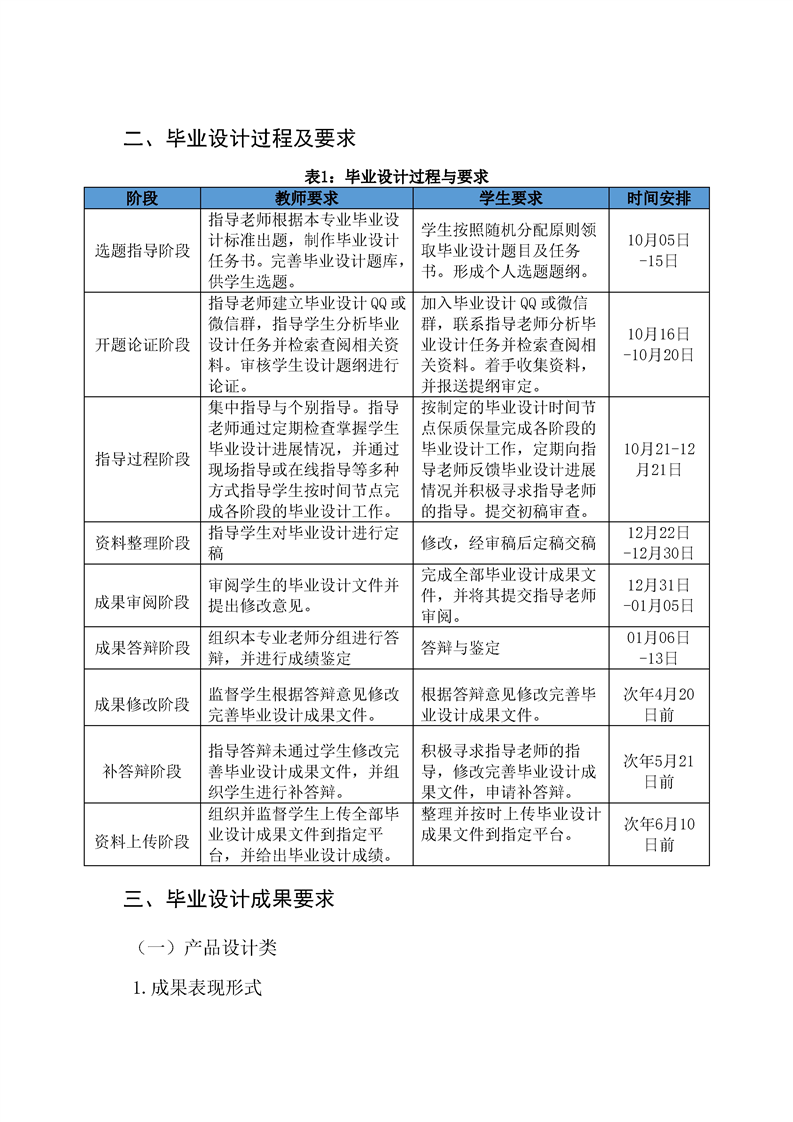 二、毕业设计过程及要求

表1：毕业设计过程与要求

| 阶段 | 教师要求 | 学生要求 | 时间安排 |
|---|---|---|---|
| 选题指导阶段 | 指导老师根据本专业毕业设计标准出题，制作毕业设计任务书。完善毕业设计题库，供学生选题。 | 学生按照随机分配原则领取毕业设计题目及任务书。形成个人选题题纲。 | 10月05日-15日 |
| 开题论证阶段 | 指导老师建立毕业设计QQ或微信群，指导学生分析毕业设计任务并检索查阅相关资料。审核学生设计题纲进行论证。 | 加入毕业设计QQ或微信群，联系指导老师分析毕业设计任务并检索查阅相关资料。着手收集资料，并报送提纲审定。 | 10月16日-10月20日 |
| 指导过程阶段 | 集中指导与个别指导。指导老师通过定期检查掌握学生毕业设计进展情况，并通过现场指导或在线指导等多种方式指导学生按时间节点完成各阶段的毕业设计工作。 | 按制定的毕业设计时间节点保质保量完成各阶段的毕业设计工作，定期向指导老师反馈毕业设计进展情况并积极寻求指导老师的指导。提交初稿审查。 | 10月21-12月21日 |
| 资料整理阶段 | 指导学生对毕业设计进行定稿 | 修改，经审稿后定稿交稿 | 12月22日-12月30日 |
| 成果审阅阶段 | 审阅学生的毕业设计文件并提出修改意见。 | 完成全部毕业设计成果文件，并将其提交指导老师审阅。 | 12月31日-01月05日 |
| 成果答辩阶段 | 组织本专业老师分组进行答辩，并进行成绩鉴定 | 答辩与鉴定 | 01月06日-13日 |
| 成果修改阶段 | 监督学生根据答辩意见修改完善毕业设计成果文件。 | 根据答辩意见修改完善毕业设计成果文件。 | 次年4月20日前 |
| 补答辩阶段 | 指导答辩未通过学生修改完善毕业设计成果文件，并组织学生进行补答辩。 | 积极寻求指导老师的指导，修改完善毕业设计成果文件，申请补答辩。 | 次年5月21日前 |
| 资料上传阶段 | 组织并监督学生上传全部毕业设计成果文件到指定平台，并给出毕业设计成绩。 | 整理并按时上传毕业设计成果文件到指定平台。 | 次年6月10日前 |

三、毕业设计成果要求

（一）产品设计类

1.成果表现形式